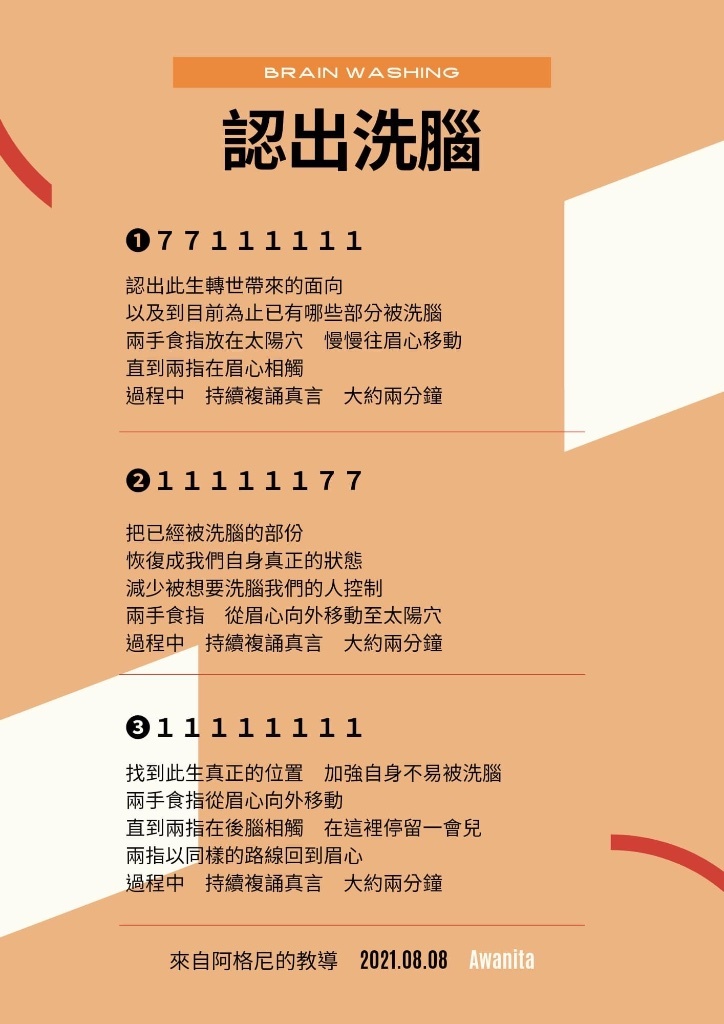 BRAIN WASHING

認出洗腦

❶ 7 7 1 1 1 1 1 1

認出此生轉世帶來的面向
以及到目前為止已有哪些部分被洗腦
兩手食指放在太陽穴　慢慢往眉心移動
直到兩指在眉心相觸
過程中　持續複誦真言　大約兩分鐘

❷ 1 1 1 1 1 1 7 7

把已經被洗腦的部份
恢復成我們自身真正的狀態
減少被想要洗腦我們的人控制
兩手食指　從眉心向外移動至太陽穴
過程中　持續複誦真言　大約兩分鐘

❸ 1 1 1 1 1 1 1 1

找到此生真正的位置　加強自身不易被洗腦
兩手食指從眉心向外移動
直到兩指在後腦相觸　在這裡停留一會兒
兩指以同樣的路線回到眉心
過程中　持續複誦真言　大約兩分鐘

來自阿格尼的教導　2021.08.08　Awanita